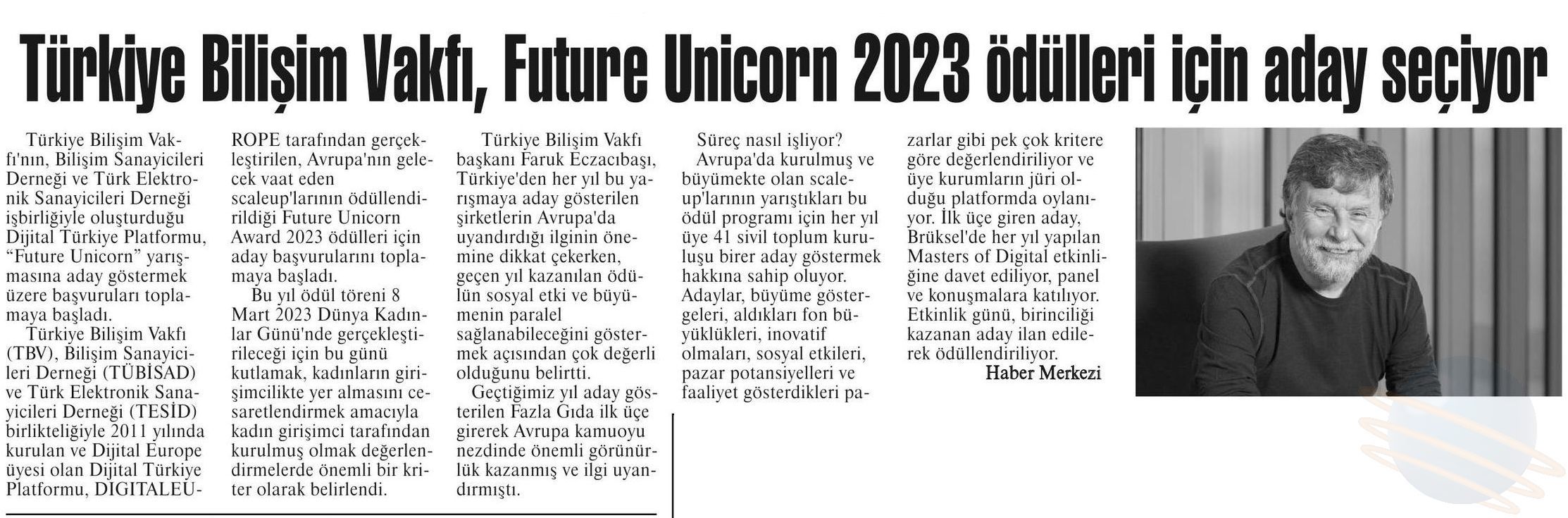 Türkiye Bilişim Vakfı, Future Unicorn 2023 ödülleri için aday seçiyor

Türkiye Bilişim Vakfı'nın, Bilişim Sanayicileri Derneği ve Türk Elektronik Sanayicileri Derneği işbirliğiyle oluşturduğu Dijital Türkiye Platformu, "Future Unicorn" yarışmasına aday göstermek üzere başvuruları toplamaya başladı.

Türkiye Bilişim Vakfı (TBV), Bilişim Sanayicileri Derneği (TÜBİSAD) ve Türk Elektronik Sanayicileri Derneği (TESİD) birlikteliğiyle 2011 yılında kurulan ve Dijital Europe üyesi olan Dijital Türkiye Platformu, DIGITALEUROPE tarafından gerçekleştirilen, Avrupa'nın gelecek vaat eden scaleup'larının ödüllendirildiği Future Unicorn Award 2023 ödülleri için aday başvurularını toplamaya başladı.

Bu yıl ödül töreni 8 Mart 2023 Dünya Kadınlar Günü'nde gerçekleştirileceği için bu günü kutlamak, kadınların girişimcilikte yer almasını cesaretlendirmek amacıyla kadın girişimci tarafından kurulmuş olmak değerlendirmelerde önemli bir kriter olarak belirlendi.

Türkiye Bilişim Vakfı başkanı Faruk Eczacıbaşı, Türkiye'den her yıl bu yarışmaya aday gösterilen şirketlerin Avrupa'da uyandırdığı ilginin önemine dikkat çekerken, geçen yıl kazanılan ödülün sosyal etki ve büyümenin paralel sağlanabileceğini göstermek açısından çok değerli olduğunu belirtti.

Geçtiğimiz yıl aday gösterilen Fazla Gıda ilk üçe girerek Avrupa kamuoyu nezdinde önemli görünürlük kazanmış ve ilgi uyandırmıştı.

Süreç nasıl işliyor?

Avrupa'da kurulmuş ve büyümekte olan scaleup'larının yarıştıkları bu ödül programı için her yıl üye 41 sivil toplum kuruluşu birer aday göstermek hakkına sahip oluyor. Adaylar, büyüme göstergeleri, aldıkları fon büyüklükleri, inovatif olmaları, sosyal etkileri, pazar potansiyelleri ve faaliyet gösterdikleri pazarlar gibi pek çok kritere göre değerlendiriliyor ve üye kurumların jüri olduğu platformda oylanıyor. İlk üçe giren aday, Brüksel'de her yıl yapılan Masters of Digital etkinliğine davet ediliyor, panel ve konuşmalara katılıyor. Etkinlik günü, birinciliği kazanan aday ilan edilerek ödüllendiriliyor.

Haber Merkezi